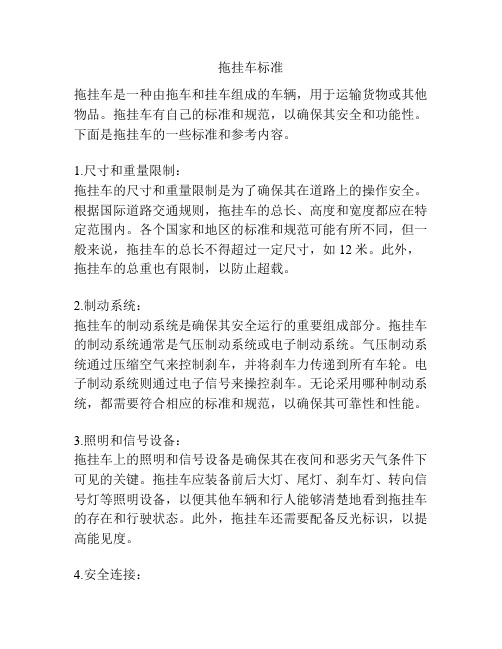 拖挂车标准

拖挂车是一种由拖车和挂车组成的车辆，用于运输货物或其他物品。拖挂车有自己的标准和规范，以确保其安全和功能性。下面是拖挂车的一些标准和参考内容。

1.尺寸和重量限制：
拖挂车的尺寸和重量限制是为了确保其在道路上的操作安全。根据国际道路交通规则，拖挂车的总长、高度和宽度都应在特定范围内。各个国家和地区的标准和规范可能有所不同，但一般来说，拖挂车的总长不得超过一定尺寸，如 12 米。此外，拖挂车的总重也有限制，以防止超载。

2.制动系统：
拖挂车的制动系统是确保其安全运行的重要组成部分。拖挂车的制动系统通常是气压制动系统或电子制动系统。气压制动系统通过压缩空气来控制刹车，并将刹车力传递到所有车轮。电子制动系统则通过电子信号来操控刹车。无论采用哪种制动系统，都需要符合相应的标准和规范，以确保其可靠性和性能。

3.照明和信号设备：
拖挂车上的照明和信号设备是确保其在夜间和恶劣天气条件下可见的关键。拖挂车应装备前后大灯、尾灯、刹车灯、转向信号灯等照明设备，以便其他车辆和行人能够清楚地看到拖挂车的存在和行驶状态。此外，拖挂车还需要配备反光标识，以提高能见度。

4.安全连接：